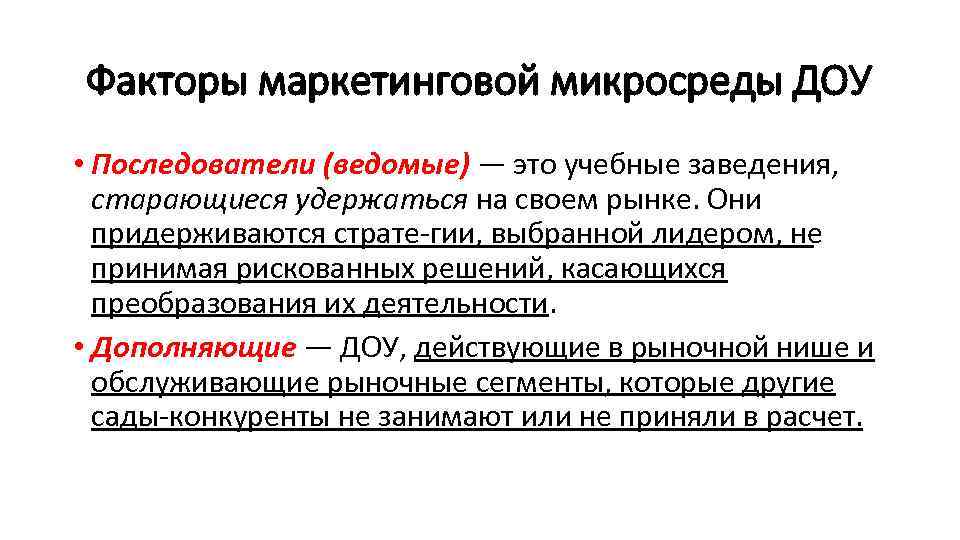 Факторы маркетинговой микросреды ДОУ

• Последователи (ведомые) — это учебные заведения, старающиеся удержаться на своем рынке. Они придерживаются страте-гии, выбранной лидером, не принимая рискованных решений, касающихся преобразования их деятельности.

• Дополняющие — ДОУ, действующие в рыночной нише и обслуживающие рыночные сегменты, которые другие сады-конкуренты не занимают или не приняли в расчет.